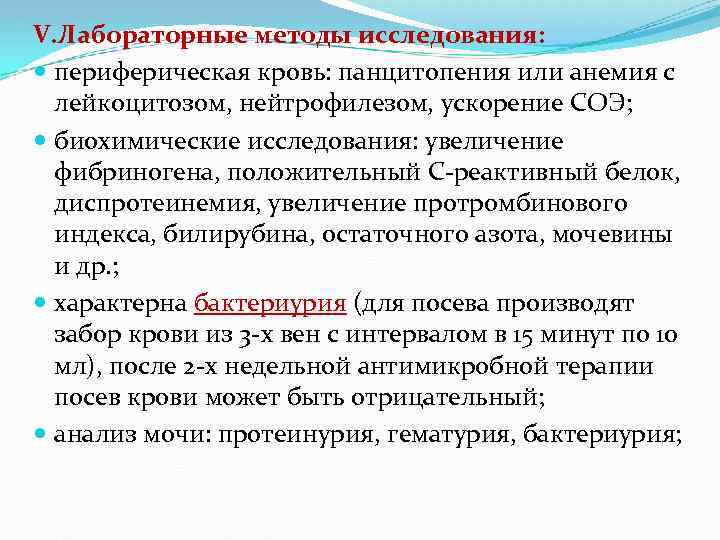 V.Лабораторные методы исследования:

периферическая кровь: панцитопения или анемия с лейкоцитозом, нейтрофилезом, ускорение СОЭ;

биохимические исследования: увеличение фибриногена, положительный С-реактивный белок, диспротеинемия, увеличение протромбинового индекса, билирубина, остаточного азота, мочевины и др.;

характерна бактериурия (для посева производят забор крови из 3-х вен с интервалом в 15 минут по 10 мл), после 2-х недельной антимикробной терапии посев крови может быть отрицательный;

анализ мочи: протеинурия, гематурия, бактериурия;